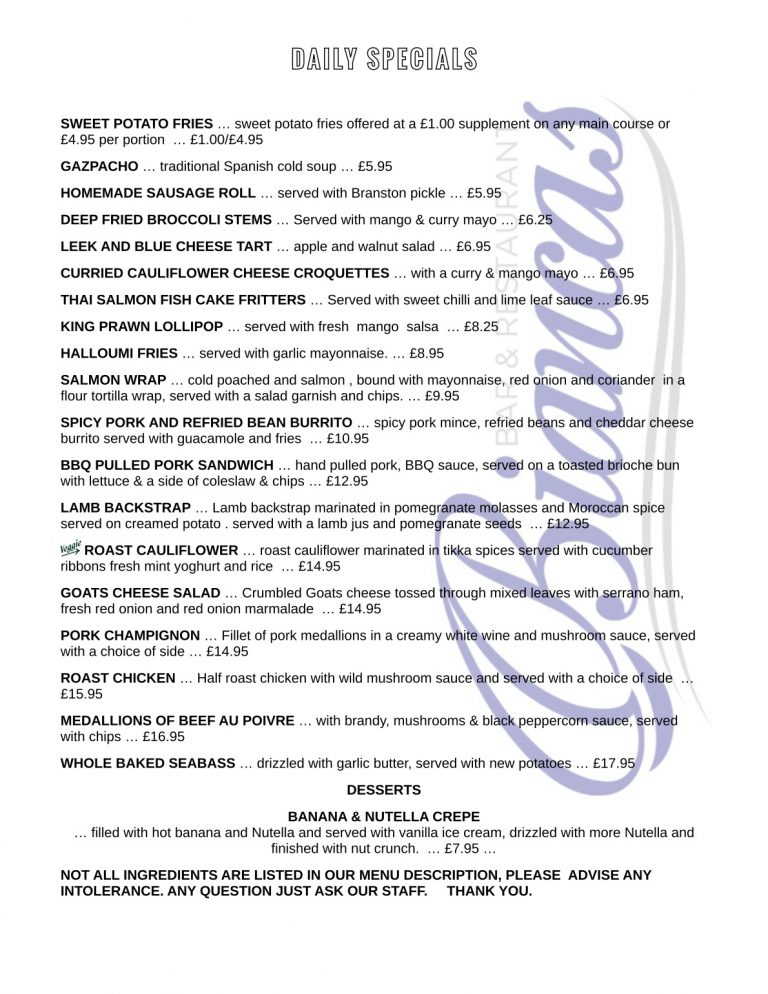 DAILY SPECIALS

SWEET POTATO FRIES … sweet potato fries offered at a £1.00 supplement on any main course or £4.95 per portion … £1.00/£4.95

GAZPACHO … traditional Spanish cold soup … £5.95

HOMEMADE SAUSAGE ROLL … served with Branston pickle … £5.95

DEEP FRIED BROCCOLI STEMS … Served with mango & curry mayo … £6.25

LEEK AND BLUE CHEESE TART … apple and walnut salad … £6.95

CURRIED CAULIFLOWER CHEESE CROQUETTES … with a curry & mango mayo … £6.95

THAI SALMON FISH CAKE FRITTERS … Served with sweet chilli and lime leaf sauce … £6.95

KING PRAWN LOLLIPOP … served with fresh mango salsa … £8.25

HALLOUMI FRIES … served with garlic mayonnaise. … £8.95

SALMON WRAP … cold poached and salmon , bound with mayonnaise, red onion and coriander in a flour tortilla wrap, served with a salad garnish and chips. … £9.95

SPICY PORK AND REFRIED BEAN BURRITO … spicy pork mince, refried beans and cheddar cheese burrito served with guacamole and fries … £10.95

BBQ PULLED PORK SANDWICH … hand pulled pork, BBQ sauce, served on a toasted brioche bun with lettuce & a side of coleslaw & chips … £12.95

LAMB BACKSTRAP … Lamb backstrap marinated in pomegranate molasses and Moroccan spice served on creamed potato . served with a lamb jus and pomegranate seeds … £12.95

Veggie ROAST CAULIFLOWER … roast cauliflower marinated in tikka spices served with cucumber ribbons fresh mint yoghurt and rice … £14.95

GOATS CHEESE SALAD … Crumbled Goats cheese tossed through mixed leaves with serrano ham, fresh red onion and red onion marmalade … £14.95

PORK CHAMPIGNON … Fillet of pork medallions in a creamy white wine and mushroom sauce, served with a choice of side … £14.95

ROAST CHICKEN … Half roast chicken with wild mushroom sauce and served with a choice of side … £15.95

MEDALLIONS OF BEEF AU POIVRE … with brandy, mushrooms & black peppercorn sauce, served with chips … £16.95

WHOLE BAKED SEABASS … drizzled with garlic butter, served with new potatoes … £17.95

DESSERTS

BANANA & NUTELLA CREPE
… filled with hot banana and Nutella and served with vanilla ice cream, drizzled with more Nutella and finished with nut crunch. … £7.95 …

NOT ALL INGREDIENTS ARE LISTED IN OUR MENU DESCRIPTION, PLEASE ADVISE ANY INTOLERANCE. ANY QUESTION JUST ASK OUR STAFF. THANK YOU.

Bianca's BAR & RESTAURANT